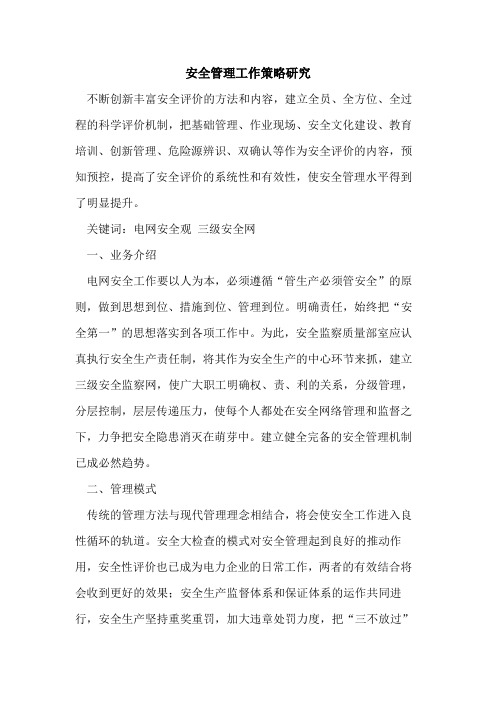 安全管理工作策略研究

不断创新丰富安全评价的方法和内容，建立全员、全方位、全过程的科学评价机制，把基础管理、作业现场、安全文化建设、教育培训、创新管理、危险源辨识、双确认等作为安全评价的内容，预知预控，提高了安全评价的系统性和有效性，使安全管理水平得到了明显提升。

关键词：电网安全观 三级安全网

一、业务介绍

电网安全工作要以人为本，必须遵循“管生产必须管安全”的原则，做到思想到位、措施到位、管理到位。明确责任，始终把“安全第一”的思想落实到各项工作中。为此，安全监察质量部室应认真执行安全生产责任制，将其作为安全生产的中心环节来抓，建立三级安全监察网，使广大职工明确权、责、利的关系，分级管理，分层控制，层层传递压力，使每个人都处在安全网络管理和监督之下，力争把安全隐患消灭在萌芽中。建立健全完备的安全管理机制已成必然趋势。

二、管理模式

传统的管理方法与现代管理理念相结合，将会使安全工作进入良性循环的轨道。安全大检查的模式对安全管理起到良好的推动作用，安全性评价也已成为电力企业的日常工作，两者的有效结合将会收到更好的效果；安全生产监督体系和保证体系的运作共同进行，安全生产坚持重奖重罚，加大违章处罚力度，把“三不放过”